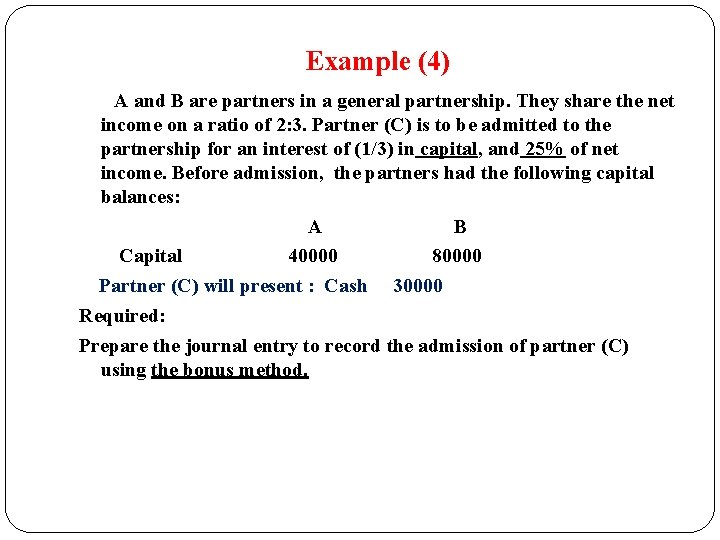 Example (4)

A and B are partners in a general partnership. They share the net income on a ratio of 2:3. Partner (C) is to be admitted to the partnership for an interest of (1/3) in capital, and 25% of net income. Before admission, the partners had the following capital balances:

| | A | B |
|---|---|---|
| Capital | 40000 | 80000 |

Partner (C) will present : Cash 30000

Required:

Prepare the journal entry to record the admission of partner (C) using the bonus method.